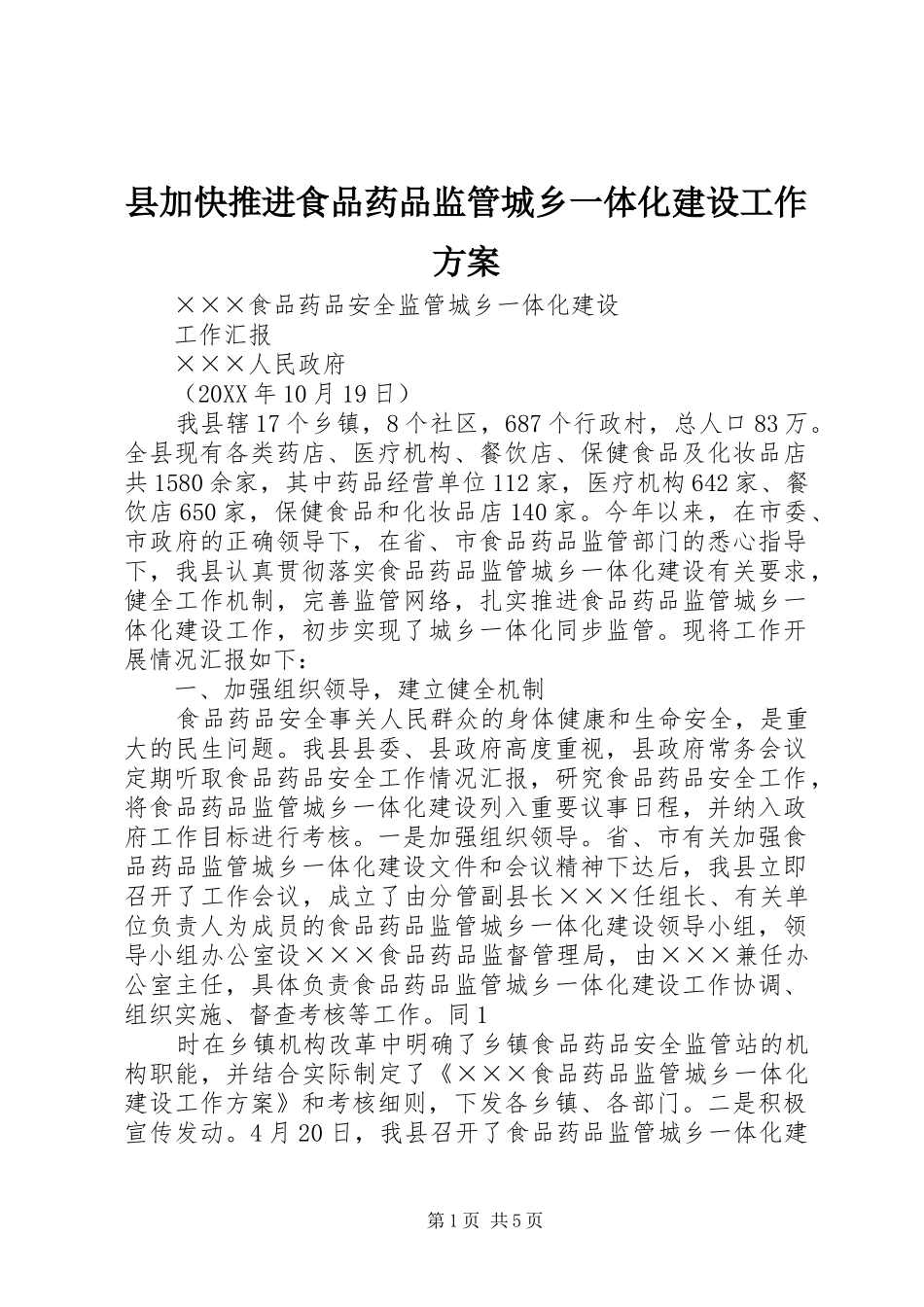 县加快推进食品药品监管城乡一体化建设工作方案

×××食品药品安全监管城乡一体化建设

工作汇报

×××人民政府

（20XX年10月19日）

我县辖17个乡镇，8个社区，687个行政村，总人口83万。全县现有各类药店、医疗机构、餐饮店、保健食品及化妆品店共1580余家，其中药品经营单位112家，医疗机构642家、餐饮店650家，保健食品和化妆品店140家。今年以来，在市委、市政府的正确领导下，在省、市食品药品监管部门的悉心指导下，我县认真贯彻落实食品药品监管城乡一体化建设有关要求，健全工作机制，完善监管网络，扎实推进食品药品监管城乡一体化建设工作，初步实现了城乡一体化同步监管。现将工作开展情况汇报如下：

一、加强组织领导，建立健全机制

食品药品安全事关人民群众的身体健康和生命安全，是重大的民生问题。我县县委、县政府高度重视，县政府常务会议定期听取食品药品安全工作情况汇报，研究食品药品安全工作，将食品药品监管城乡一体化建设列入重要议事日程，并纳入政府工作目标进行考核。一是加强组织领导。省、市有关加强食品药品监管城乡一体化建设文件和会议精神下达后，我县立即召开了工作会议，成立了由分管副县长×××任组长、有关单位负责人为成员的食品药品监管城乡一体化建设领导小组，领导小组办公室设×××食品药品监督管理局，由×××兼任办公室主任，具体负责食品药品监管城乡一体化建设工作协调、组织实施、督查考核等工作。同1

时在乡镇机构改革中明确了乡镇食品药品安全监管站的机构职能，并结合实际制定了《×××食品药品监管城乡一体化建设工作方案》和考核细则，下发各乡镇、各部门。二是积极宣传发动。4月20日，我县召开了食品药品监管城乡一体化建

第1页 共5页